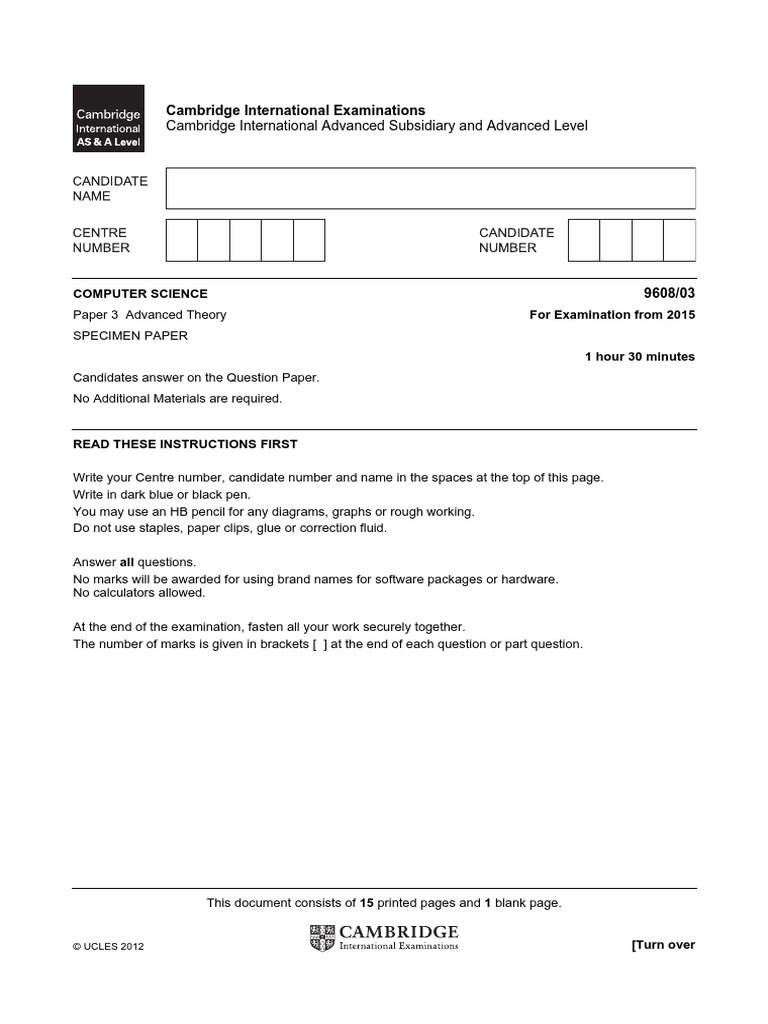 Cambridge International AS & A Level

Cambridge International Examinations
Cambridge International Advanced Subsidiary and Advanced Level

CANDIDATE NAME

CENTRE NUMBER

CANDIDATE NUMBER

COMPUTER SCIENCE 9608/03

Paper 3 Advanced Theory For Examination from 2015

SPECIMEN PAPER

1 hour 30 minutes

Candidates answer on the Question Paper.

No Additional Materials are required.

READ THESE INSTRUCTIONS FIRST

Write your Centre number, candidate number and name in the spaces at the top of this page.
Write in dark blue or black pen.
You may use an HB pencil for any diagrams, graphs or rough working.
Do not use staples, paper clips, glue or correction fluid.

Answer all questions.
No marks will be awarded for using brand names for software packages or hardware.
No calculators allowed.

At the end of the examination, fasten all your work securely together.
The number of marks is given in brackets [ ] at the end of each question or part question.

This document consists of 15 printed pages and 1 blank page.

© UCLES 2012

CAMBRIDGE
International Examinations

[Turn over